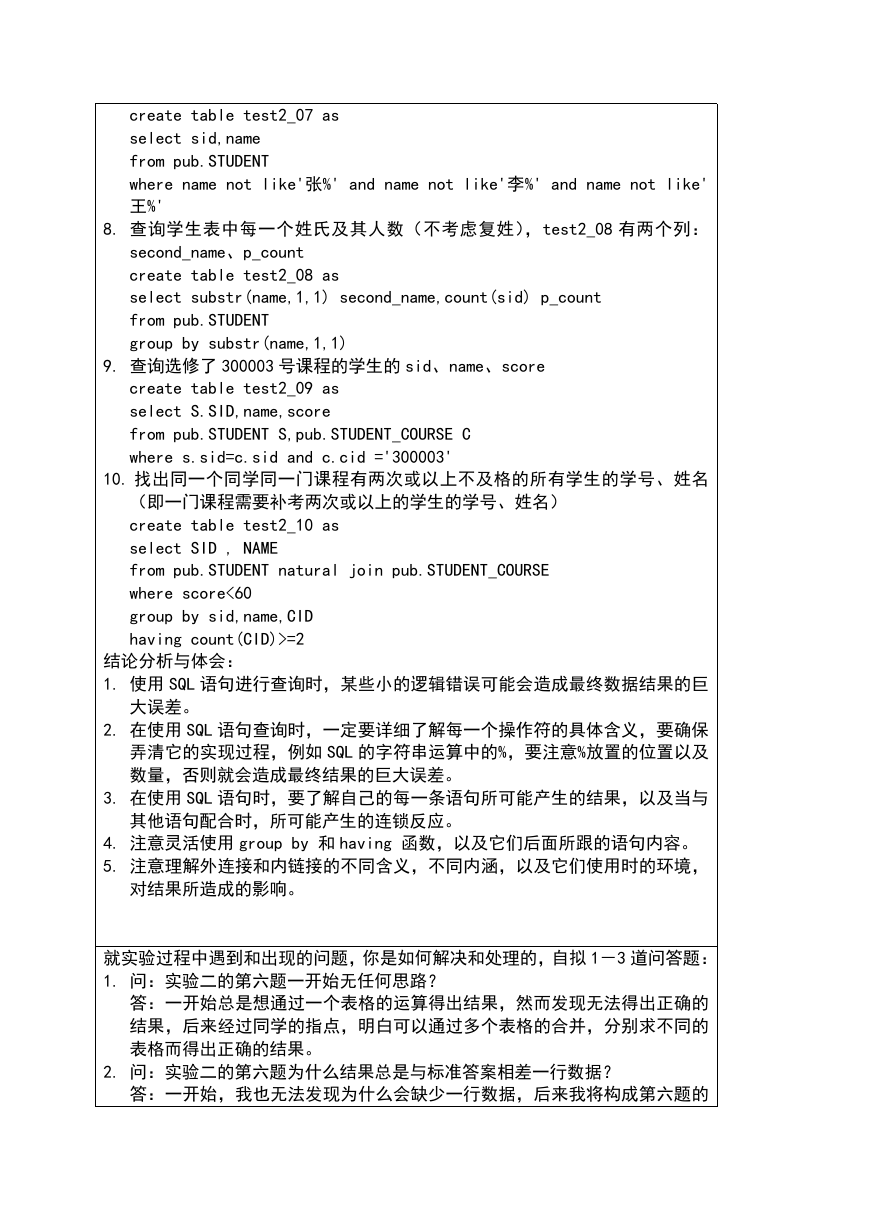 create table test2_07 as
select sid,name
from pub.STUDENT
where name not like'张%' and name not like'李%' and name not like'王%'
8. 查询学生表中每一个姓氏及其人数（不考虑复姓），test2_08 有两个列：second_name、p_count
create table test2_08 as
select substr(name,1,1) second_name,count(sid) p_count
from pub.STUDENT
group by substr(name,1,1)
9. 查询选修了 300003 号课程的学生的 sid、name、score
create table test2_09 as
select S.SID,name,score
from pub.STUDENT S,pub.STUDENT_COURSE C
where s.sid=c.sid and c.cid ='300003'
10. 找出同一个同学同一门课程有两次或以上不及格的所有学生的学号、姓名（即一门课程需要补考两次或以上的学生的学号、姓名）
create table test2_10 as
select SID , NAME
from pub.STUDENT natural join pub.STUDENT_COURSE
where score<60
group by sid,name,CID
having count(CID)>=2
结论分析与体会：
1. 使用 SQL 语句进行查询时，某些小的逻辑错误可能会造成最终数据结果的巨大误差。
2. 在使用 SQL 语句查询时，一定要详细了解每一个操作符的具体含义，要确保弄清它的实现过程，例如 SQL 的字符串运算中的%，要注意%放置的位置以及数量，否则就会造成最终结果的巨大误差。
3. 在使用 SQL 语句时，要了解自己的每一条语句所可能产生的结果，以及当与其他语句配合时，所可能产生的连锁反应。
4. 注意灵活使用 group by 和 having 函数，以及它们后面所跟的语句内容。
5. 注意理解外连接和内链接的不同含义，不同内涵，以及它们使用时的环境，对结果所造成的影响。

就实验过程中遇到和出现的问题，你是如何解决和处理的，自拟 1－3 道问答题：
1. 问：实验二的第六题一开始无任何思路？
答：一开始总是想通过一个表格的运算得出结果，然而发现无法得出正确的结果，后来经过同学的指点，明白可以通过多个表格的合并，分别求不同的表格而得出正确的结果。
2. 问：实验二的第六题为什么结果总是与标准答案相差一行数据？
答：一开始，我也无法发现为什么会缺少一行数据，后来我将构成第六题的